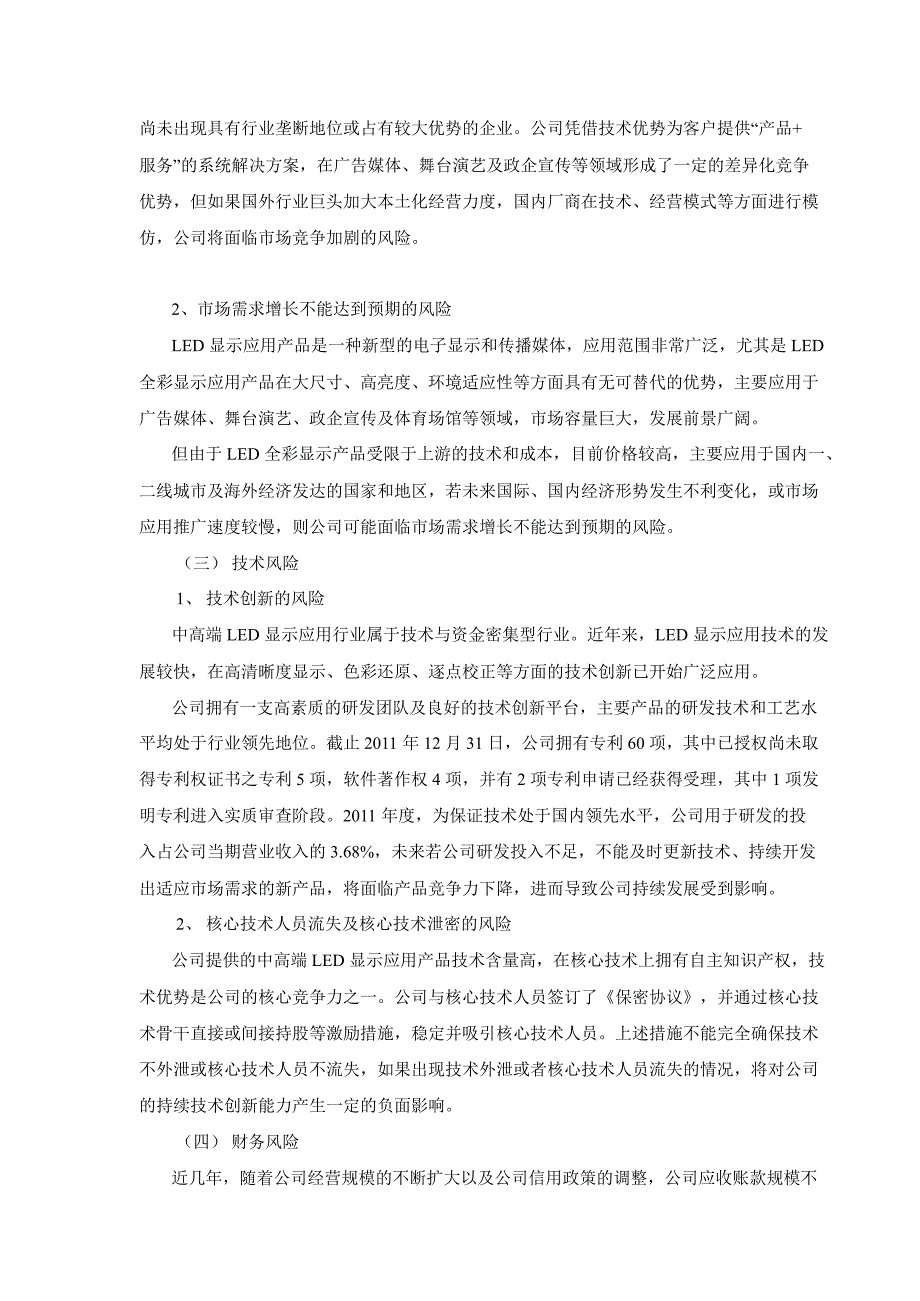 尚未出现具有行业垄断地位或占有较大优势的企业。公司凭借技术优势为客户提供“产品+服务”的系统解决方案，在广告媒体、舞台演艺及政企宣传等领域形成了一定的差异化竞争优势，但如果国外行业巨头加大本土化经营力度，国内厂商在技术、经营模式等方面进行模仿，公司将面临市场竞争加剧的风险。

2、市场需求增长不能达到预期的风险

LED 显示应用产品是一种新型的电子显示和传播媒体，应用范围非常广泛，尤其是 LED 全彩显示应用产品在大尺寸、高亮度、环境适应性等方面具有无可替代的优势，主要应用于广告媒体、舞台演艺、政企宣传及体育场馆等领域，市场容量巨大，发展前景广阔。

但由于 LED 全彩显示产品受限于上游的技术和成本，目前价格较高，主要应用于国内一、二线城市及海外经济发达的国家和地区，若未来国际、国内经济形势发生不利变化，或市场应用推广速度较慢，则公司可能面临市场需求增长不能达到预期的风险。

（三） 技术风险

1、 技术创新的风险

中高端 LED 显示应用行业属于技术与资金密集型行业。近年来，LED 显示应用技术的发展较快，在高清晰度显示、色彩还原、逐点校正等方面的技术创新已开始广泛应用。

公司拥有一支高素质的研发团队及良好的技术创新平台，主要产品的研发技术和工艺水平均处于行业领先地位。截止 2011 年 12 月 31 日，公司拥有专利 60 项，其中已授权尚未取得专利权证书之专利 5 项，软件著作权 4 项，并有 2 项专利申请已经获得受理，其中 1 项发明专利进入实质审查阶段。2011 年度，为保证技术处于国内领先水平，公司用于研发的投入占公司当期营业收入的 3.68%，未来若公司研发投入不足，不能及时更新技术、持续开发出适应市场需求的新产品，将面临产品竞争力下降，进而导致公司持续发展受到影响。

2、 核心技术人员流失及核心技术泄密的风险

公司提供的中高端 LED 显示应用产品技术含量高，在核心技术上拥有自主知识产权，技术优势是公司的核心竞争力之一。公司与核心技术人员签订了《保密协议》，并通过核心技术骨干直接或间接持股等激励措施，稳定并吸引核心技术人员。上述措施不能完全确保技术不外泄或核心技术人员不流失，如果出现技术外泄或者核心技术人员流失的情况，将对公司的持续技术创新能力产生一定的负面影响。

（四） 财务风险

近几年，随着公司经营规模的不断扩大以及公司信用政策的调整，公司应收账款规模不